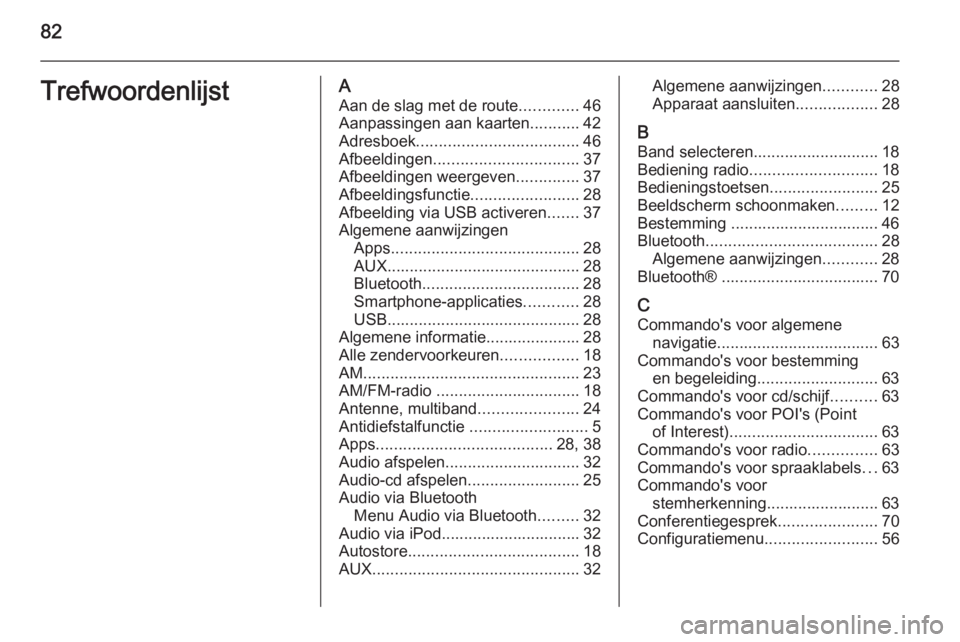 82

Trefwoordenlijst

A
Aan de slag met de route............. 46
Aanpassingen aan kaarten........... 42
Adresboek.................................... 46
Afbeeldingen................................ 37
Afbeeldingen weergeven.............. 37
Afbeeldingsfunctie........................ 28
Afbeelding via USB activeren....... 37
Algemene aanwijzingen
Apps.......................................... 28
AUX........................................... 28
Bluetooth................................... 28
Smartphone-applicaties............ 28
USB........................................... 28
Algemene informatie..................... 28
Alle zendervoorkeuren................. 18
AM................................................ 23
AM/FM-radio ................................ 18
Antenne, multiband...................... 24
Antidiefstalfunctie .......................... 5
Apps....................................... 28, 38
Audio afspelen.............................. 32
Audio-cd afspelen......................... 25
Audio via Bluetooth
Menu Audio via Bluetooth......... 32
Audio via iPod............................... 32
Autostore...................................... 18
AUX.............................................. 32

Algemene aanwijzingen............ 28
Apparaat aansluiten.................. 28

B
Band selecteren............................ 18
Bediening radio............................ 18
Bedieningstoetsen........................ 25
Beeldscherm schoonmaken......... 12
Bestemming ................................. 46
Bluetooth...................................... 28
Algemene aanwijzingen............ 28
Bluetooth® ................................... 70

C
Commando's voor algemene navigatie.................................... 63
Commando's voor bestemming en begeleiding........................... 63
Commando's voor cd/schijf.......... 63
Commando's voor POI's (Point of Interest)................................. 63
Commando's voor radio............... 63
Commando's voor spraaklabels... 63
Commando's voor stemherkenning......................... 63
Conferentiegesprek...................... 70
Configuratiemenu......................... 56

carmanualsonline.info